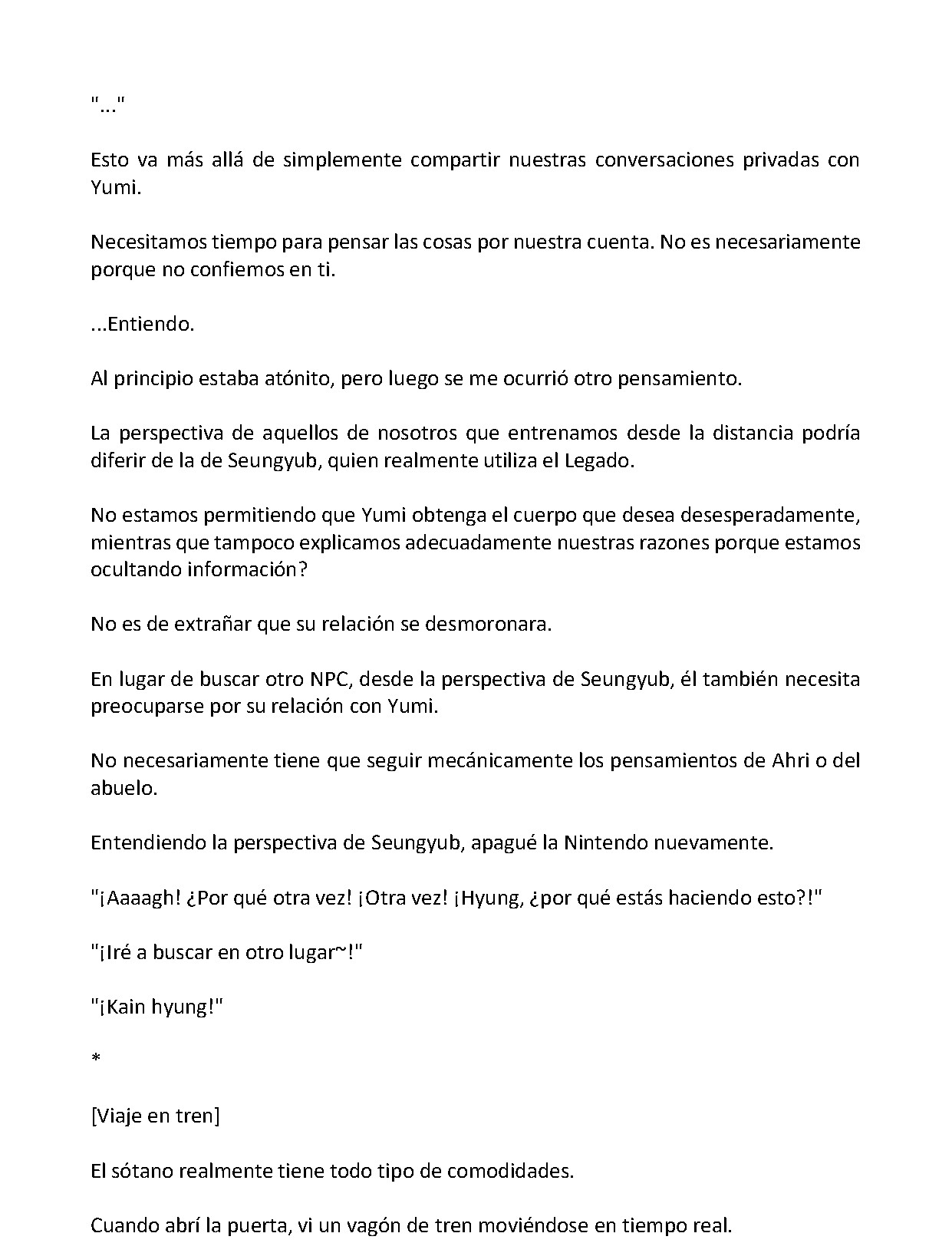 "..."

Esto va más allá de simplemente compartir nuestras conversaciones privadas con Yumi.

Necesitamos tiempo para pensar las cosas por nuestra cuenta. No es necesariamente porque no confiemos en ti.

...Entiendo.

Al principio estaba atónito, pero luego se me ocurrió otro pensamiento.

La perspectiva de aquellos de nosotros que entrenamos desde la distancia podría diferir de la de Seungyub, quien realmente utiliza el Legado.

No estamos permitiendo que Yumi obtenga el cuerpo que desea desesperadamente, mientras que tampoco explicamos adecuadamente nuestras razones porque estamos ocultando información?

No es de extrañar que su relación se desmoronara.

En lugar de buscar otro NPC, desde la perspectiva de Seungyub, él también necesita preocuparse por su relación con Yumi.

No necesariamente tiene que seguir mecánicamente los pensamientos de Ahri o del abuelo.

Entendiendo la perspectiva de Seungyub, apagué la Nintendo nuevamente.

"¡Aaaagh! ¿Por qué otra vez! ¡Otra vez! ¡Hyung, ¿por qué estás haciendo esto?!"

"¡Iré a buscar en otro lugar~!"

"¡Kain hyung!"

*

[Viaje en tren]

El sótano realmente tiene todo tipo de comodidades.

Cuando abrí la puerta, vi un vagón de tren moviéndose en tiempo real.